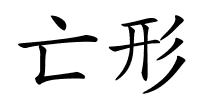 亡形